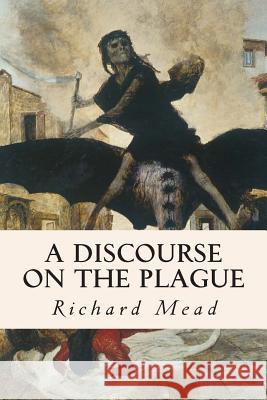 A DISCOURSE ON THE PLAGUE

Richard Mead

Kraina Książek